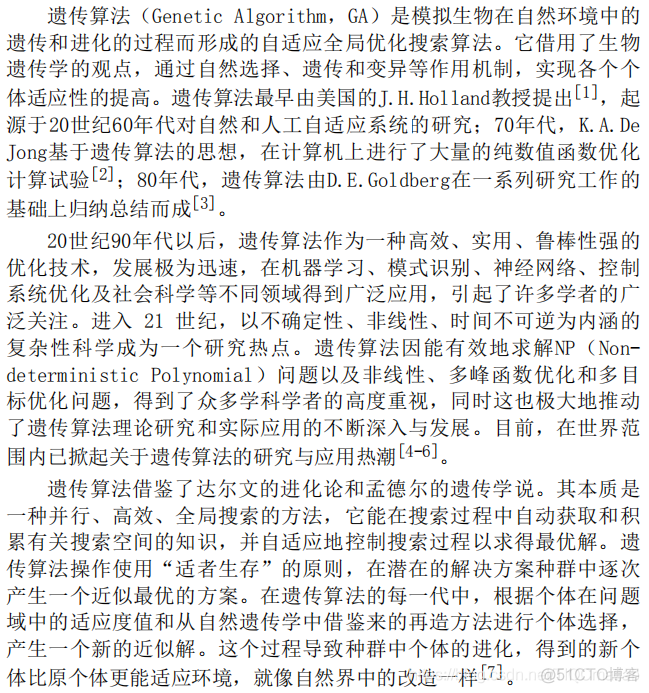 遗传算法（Genetic Algorithm，GA）是模拟生物在自然环境中的遗传和进化的过程而形成的自适应全局优化搜索算法。它借用了生物遗传学的观点，通过自然选择、遗传和变异等作用机制，实现各个个体适应性的提高。遗传算法最早由美国的J.H.Holland教授提出$^{[1]}$，起源于20世纪60年代对自然和人工自适应系统的研究；70年代，K.A.De Jong基于遗传算法的思想，在计算机上进行了大量的纯数值函数优化计算试验$^{[2]}$；80年代，遗传算法由D.E.Goldberg在一系列研究工作的基础上归纳总结而成$^{[3]}$。

20世纪90年代以后，遗传算法作为一种高效、实用、鲁棒性强的优化技术，发展极为迅速，在机器学习、模式识别、神经网络、控制系统优化及社会科学等不同领域得到广泛应用，引起了许多学者的广泛关注。进入 21 世纪，以不确定性、非线性、时间不可逆为内涵的复杂性科学成为一个研究热点。遗传算法因能有效地求解NP（Non-deterministic Polynomial）问题以及非线性、多峰函数优化和多目标优化问题，得到了众多学科学者的高度重视，同时这也极大地推动了遗传算法理论研究和实际应用的不断深入与发展。目前，在世界范围内已掀起关于遗传算法的研究与应用热潮$^{[4-6]}$。

遗传算法借鉴了达尔文的进化论和孟德尔的遗传学说。其本质是一种并行、高效、全局搜索的方法，它能在搜索过程中自动获取和积累有关搜索空间的知识，并自适应地控制搜索过程以求得最优解。遗传算法操作使用“适者生存”的原则，在潜在的解决方案种群中逐次产生一个近似最优的方案。在遗传算法的每一代中，根据个体在问题域中的适应度值和从自然遗传学中借鉴来的再造方法进行个体选择，产生一个新的近似解。这个过程导致种群中个体的进化，得到的新个体比原个体更能适应环境，就像自然界中的改造一样$^{[7]}$。

@51CTO博客